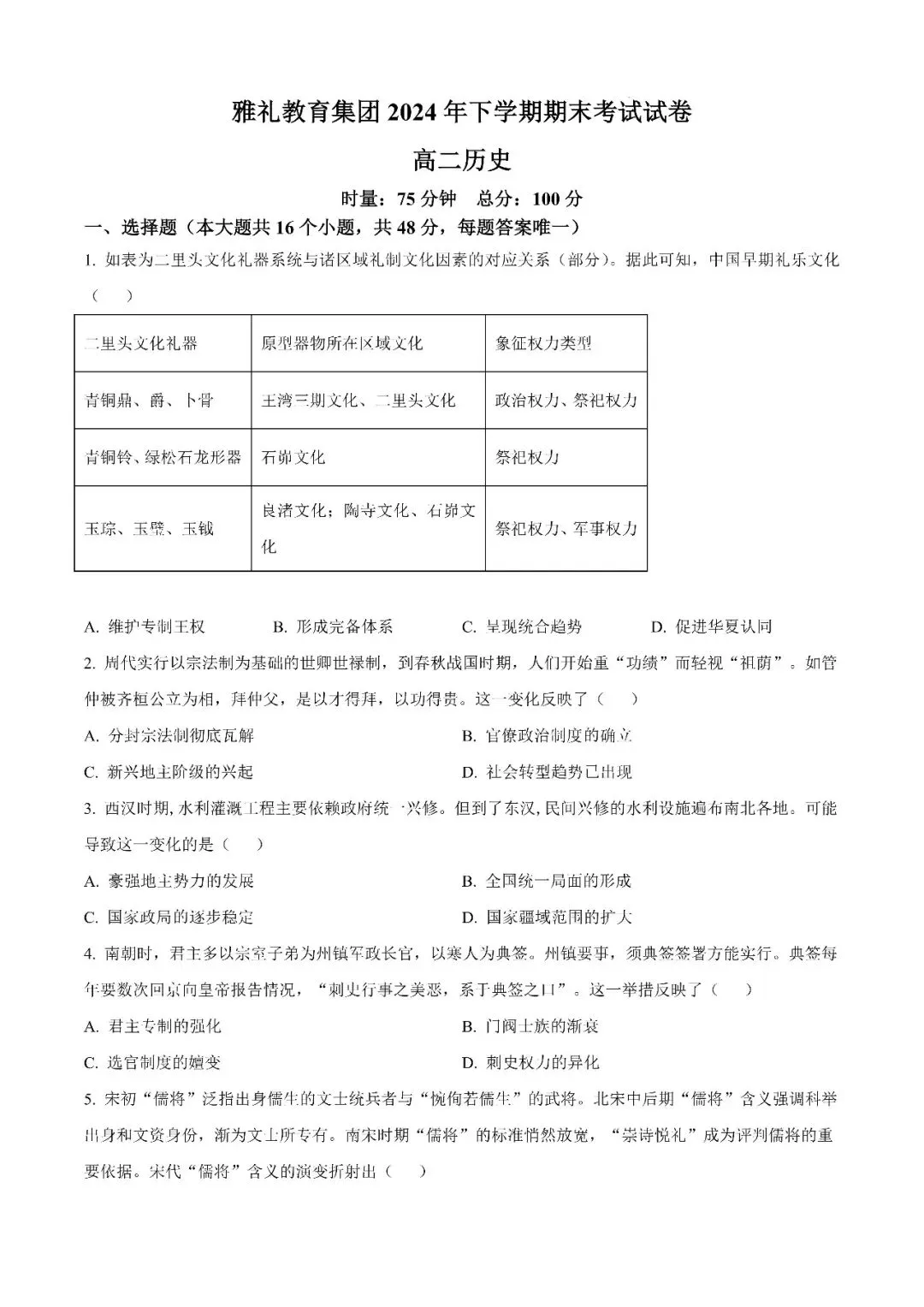 雅礼教育集团 2024 年下学期期末考试试卷

高二历史

时量：75 分钟　总分：100 分

一、选择题（本大题共 16 个小题，共 48 分，每题答案唯一）

1. 如表为二里头文化礼器系统与诸区域礼制文化因素的对应关系（部分）。据此可知，中国早期礼乐文化（　）

| 二里头文化礼器 | 原型器物所在区域文化 | 象征权力类型 |
|---|---|---|
| 青铜鼎、爵、卜骨 | 王湾三期文化、二里头文化 | 政治权力、祭祀权力 |
| 青铜铃、绿松石龙形器 | 石峁文化 | 祭祀权力 |
| 玉琮、玉璧、玉钺 | 良渚文化；陶寺文化、石峁文化 | 祭祀权力、军事权力 |

A. 维护专制王权　　B. 形成完备体系　　C. 呈现统合趋势　　D. 促进华夏认同

2. 周代实行以宗法制为基础的世卿世禄制，到春秋战国时期，人们开始重“功绩”而轻视“祖荫”。如管仲被齐桓公立为相，拜仲父，是以才得拜，以功得贵。这一变化反映了（　）

A. 分封宗法制彻底瓦解
B. 官僚政治制度的确立
C. 新兴地主阶级的兴起
D. 社会转型趋势已出现

3. 西汉时期,水利灌溉工程主要依赖政府统一兴修。但到了东汉,民间兴修的水利设施遍布南北各地。可能导致这一变化的是（　）

A. 豪强地主势力的发展
B. 全国统一局面的形成
C. 国家政局的逐步稳定
D. 国家疆域范围的扩大

4. 南朝时，君主多以宗室子弟为州镇军政长官，以寒人为典签。州镇要事，须典签签署方能实行。典签每年要数次回京向皇帝报告情况，“刺史行事之美恶，系于典签之口”。这一举措反映了（　）

A. 君主专制的强化
B. 门阀士族的渐衰
C. 选官制度的嬗变
D. 刺史权力的异化

5. 宋初“儒将”泛指出身儒生的文士统兵者与“恂恂若儒生”的武将。北宋中后期“儒将”含义强调科举出身和文资身份，渐为文士所专有。南宋时期“儒将”的标准悄然放宽，“崇诗悦礼”成为评判儒将的重要依据。宋代“儒将”含义的演变折射出（　）